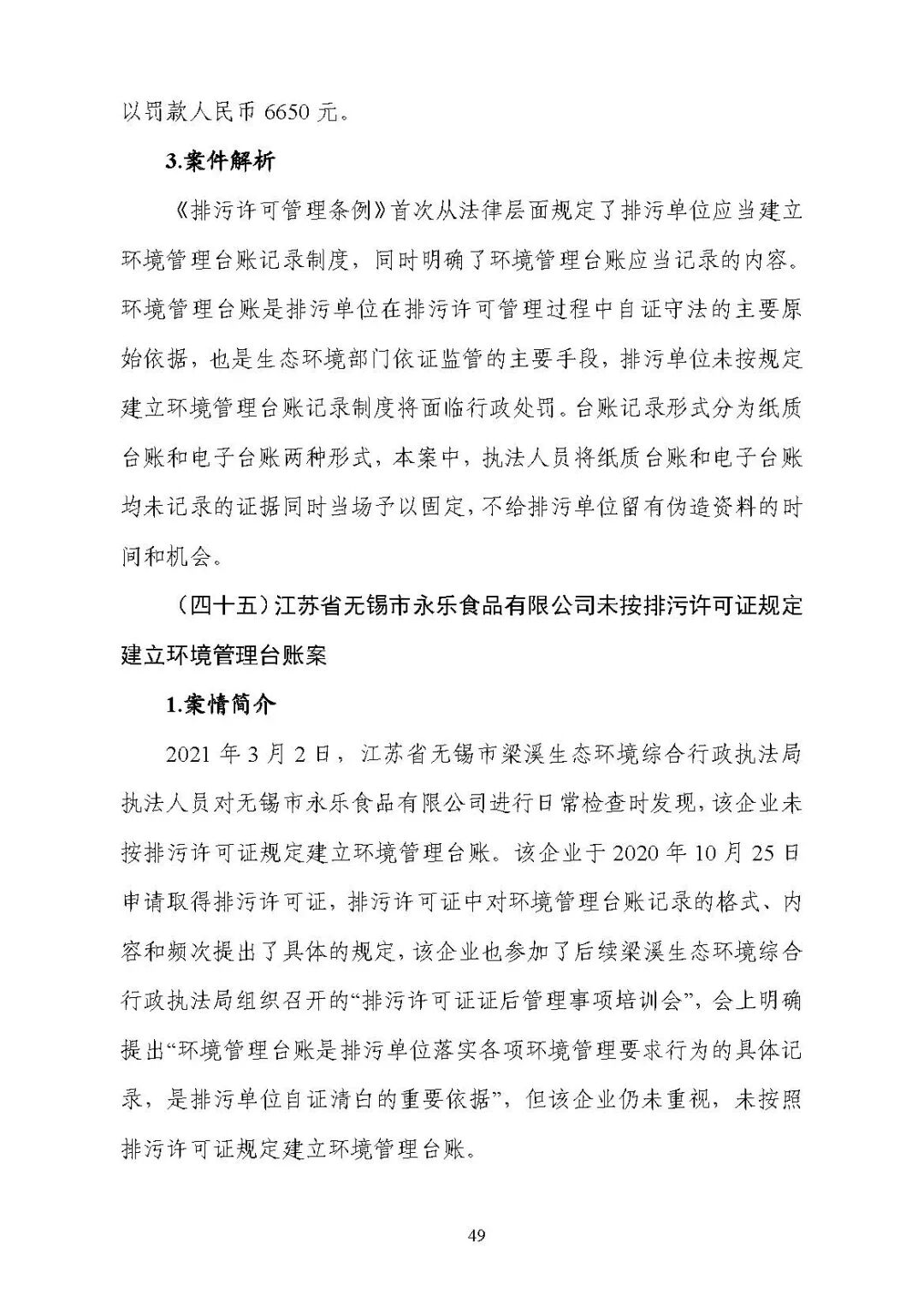 以罚款人民币 6650 元。

3.案件解析

《排污许可管理条例》首次从法律层面规定了排污单位应当建立环境管理台账记录制度，同时明确了环境管理台账应当记录的内容。环境管理台账是排污单位在排污许可管理过程中自证守法的主要原始依据，也是生态环境部门依证监管的主要手段，排污单位未按规定建立环境管理台账记录制度将面临行政处罚。台账记录形式分为纸质台账和电子台账两种形式，本案中，执法人员将纸质台账和电子台账均未记录的证据同时当场予以固定，不给排污单位留有伪造资料的时间和机会。

（四十五）江苏省无锡市永乐食品有限公司未按排污许可证规定建立环境管理台账案

1.案情简介

2021 年 3 月 2 日，江苏省无锡市梁溪生态环境综合行政执法局执法人员对无锡市永乐食品有限公司进行日常检查时发现，该企业未按排污许可证规定建立环境管理台账。该企业于 2020 年 10 月 25 日申请取得排污许可证，排污许可证中对环境管理台账记录的格式、内容和频次提出了具体的规定，该企业也参加了后续梁溪生态环境综合行政执法局组织召开的“排污许可证证后管理事项培训会”，会上明确提出“环境管理台账是排污单位落实各项环境管理要求行为的具体记录，是排污单位自证清白的重要依据”，但该企业仍未重视，未按照排污许可证规定建立环境管理台账。

49